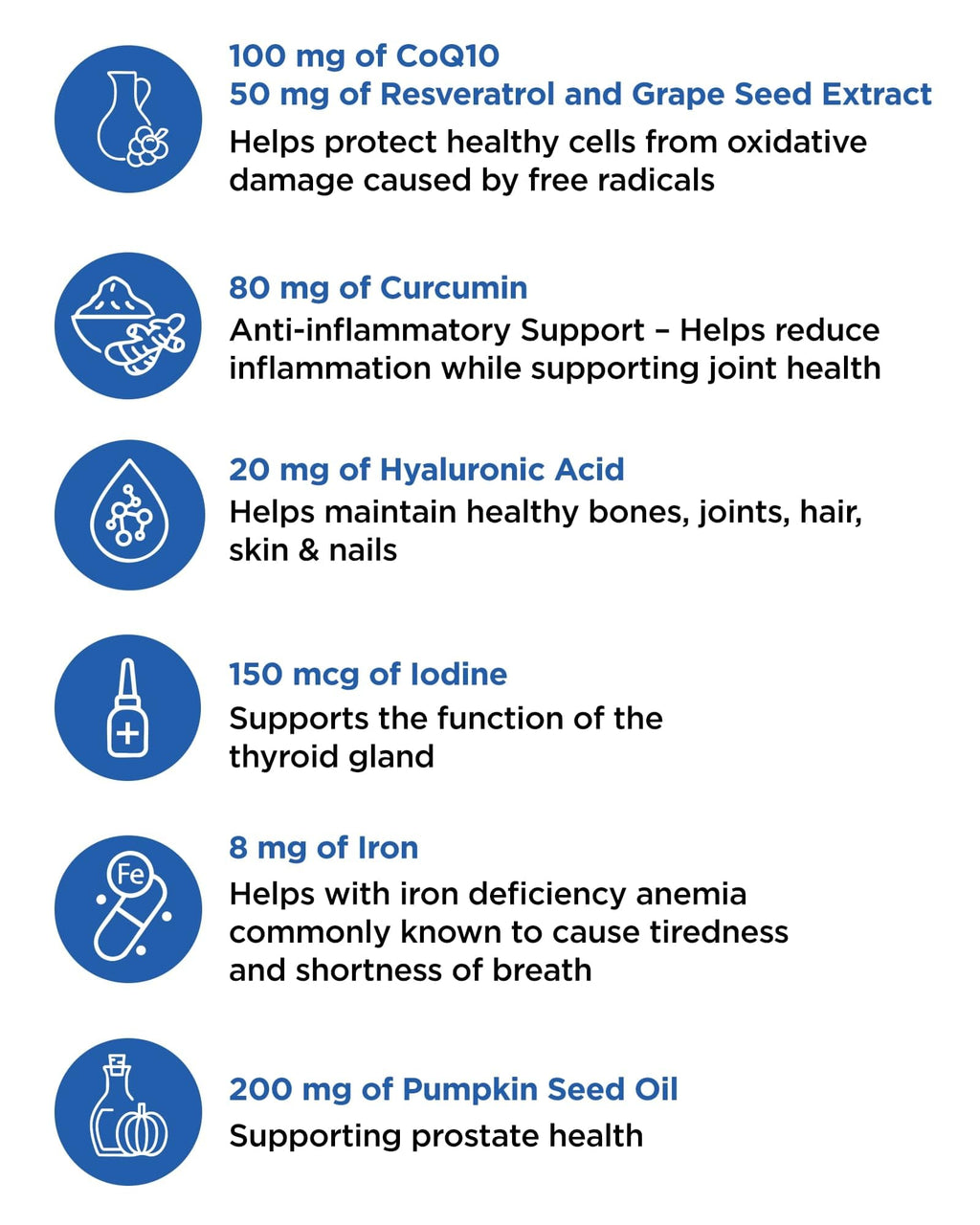 100 mg of CoQ10
50 mg of Resveratrol and Grape Seed Extract

Helps protect healthy cells from oxidative damage caused by free radicals

80 mg of Curcumin

Anti-inflammatory Support – Helps reduce inflammation while supporting joint health

20 mg of Hyaluronic Acid

Helps maintain healthy bones, joints, hair, skin & nails

150 mcg of Iodine

Supports the function of the thyroid gland

Fe

8 mg of Iron

Helps with iron deficiency anemia commonly known to cause tiredness and shortness of breath

200 mg of Pumpkin Seed Oil

Supporting prostate health